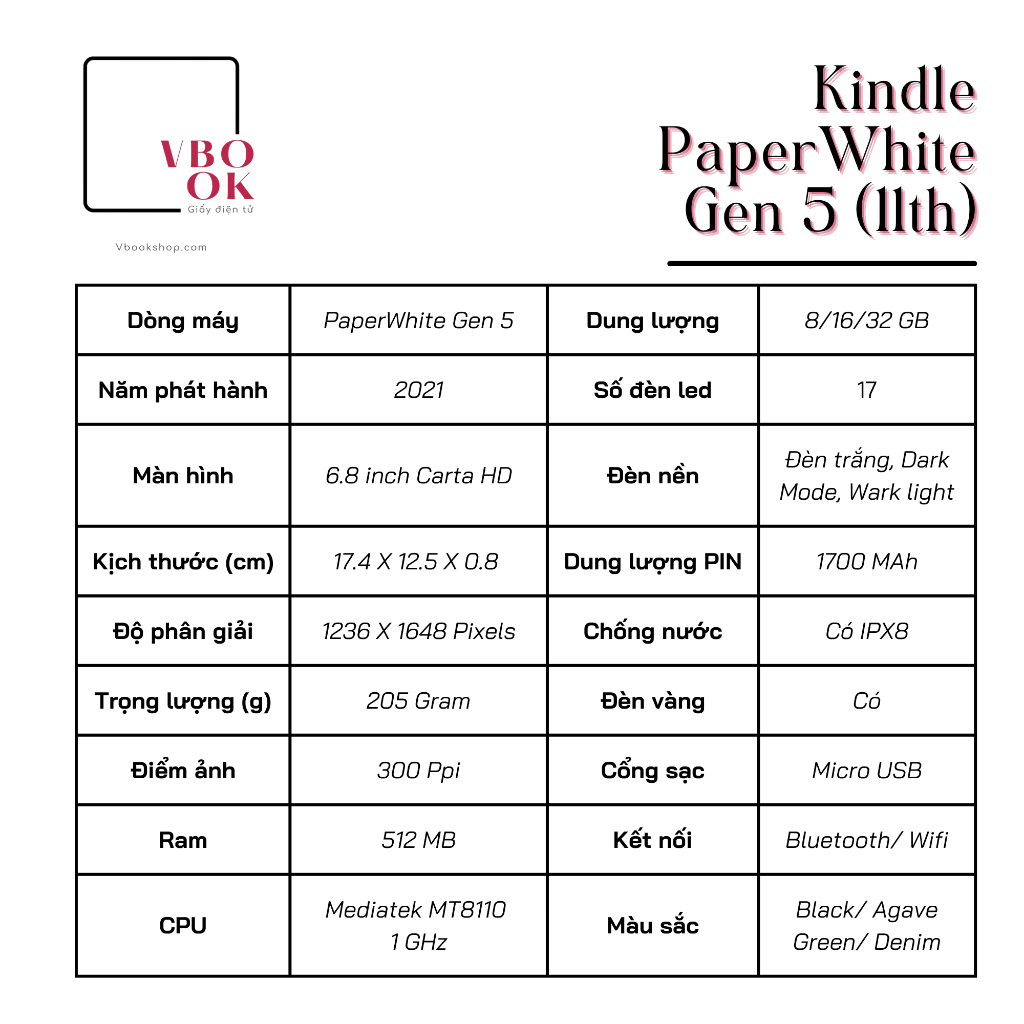 VBO
OK
Giấy điện tử

Vbookshop.com

Kindle PaperWhite Gen 5 (11th)

| Dòng máy | PaperWhite Gen 5 | Dung lượng | 8/16/32 GB |
|---|---|---|---|
| Năm phát hành | 2021 | Số đèn led | 17 |
| Màn hình | 6.8 inch Carta HD | Đèn nền | Đèn trắng, Dark Mode, Wark light |
| Kịch thước (cm) | 17.4 X 12.5 X 0.8 | Dung lượng PIN | 1700 MAh |
| Độ phân giải | 1236 X 1648 Pixels | Chống nước | Có IPX8 |
| Trọng lượng (g) | 205 Gram | Đèn vàng | Có |
| Điểm ảnh | 300 Ppi | Cổng sạc | Micro USB |
| Ram | 512 MB | Kết nối | Bluetooth/ Wifi |
| CPU | Mediatek MT8110 1 GHz | Màu sắc | Black/ Agave Green/ Denim |